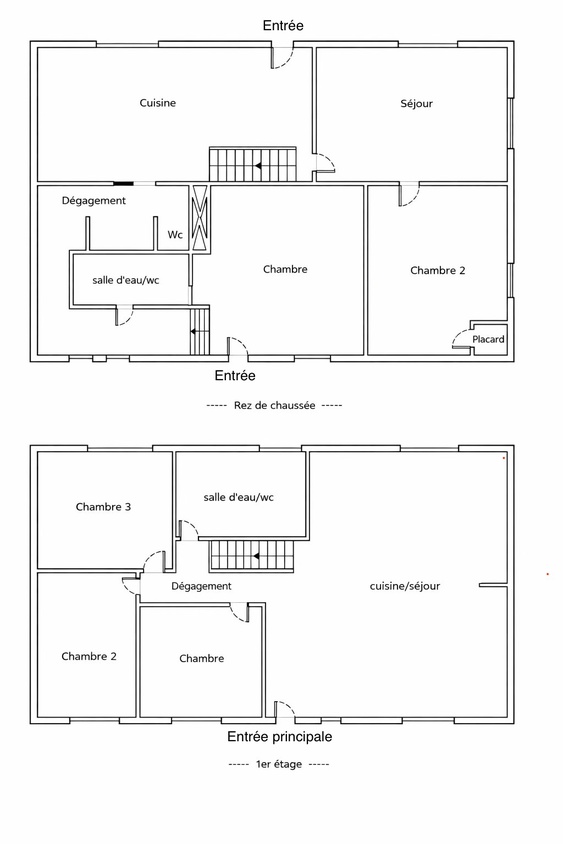 Entrée

Cuisine

Séjour

Dégagement

Wc

salle d'eau/wc

Chambre

Chambre 2

Placard

Entrée

----- Rez de chaussée -----

Chambre 3

salle d'eau/wc

Dégagement

cuisine/séjour

Chambre 2

Chambre

Entrée principale

----- 1er étage -----